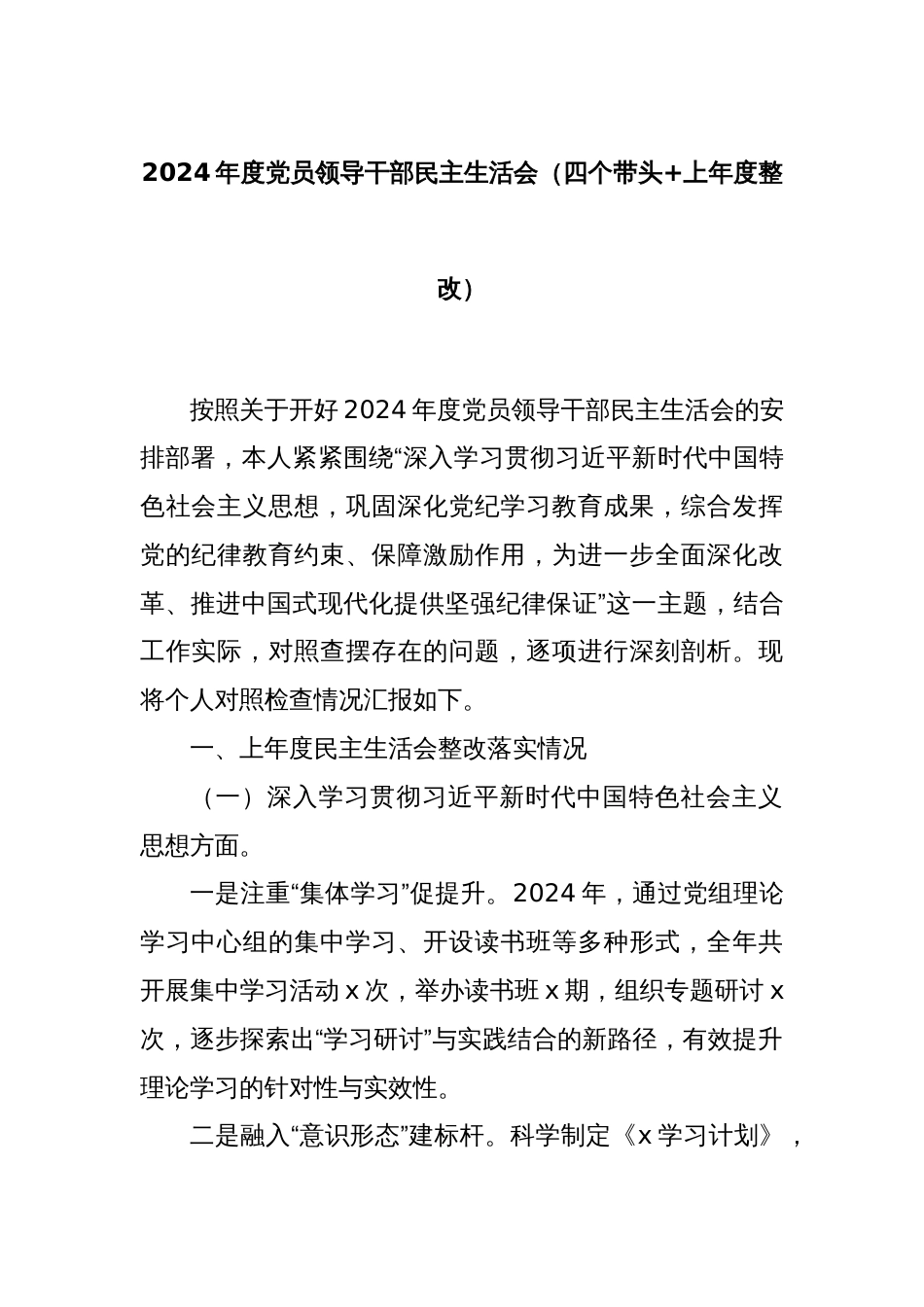 2024年度党员领导干部民主生活会（四个带头+上年度整改）

按照关于开好2024年度党员领导干部民主生活会的安排部署，本人紧紧围绕“深入学习贯彻习近平新时代中国特色社会主义思想，巩固深化党纪学习教育成果，综合发挥党的纪律教育约束、保障激励作用，为进一步全面深化改革、推进中国式现代化提供坚强纪律保证”这一主题，结合工作实际，对照查摆存在的问题，逐项进行深刻剖析。现将个人对照检查情况汇报如下。

一、上年度民主生活会整改落实情况

（一）深入学习贯彻习近平新时代中国特色社会主义思想方面。

一是注重“集体学习”促提升。2024年，通过党组理论学习中心组的集中学习、开设读书班等多种形式，全年共开展集中学习活动x次，举办读书班x期，组织专题研讨x次，逐步探索出“学习研讨”与实践结合的新路径，有效提升理论学习的针对性与实效性。

二是融入“意识形态”建标杆。科学制定《x学习计划》，